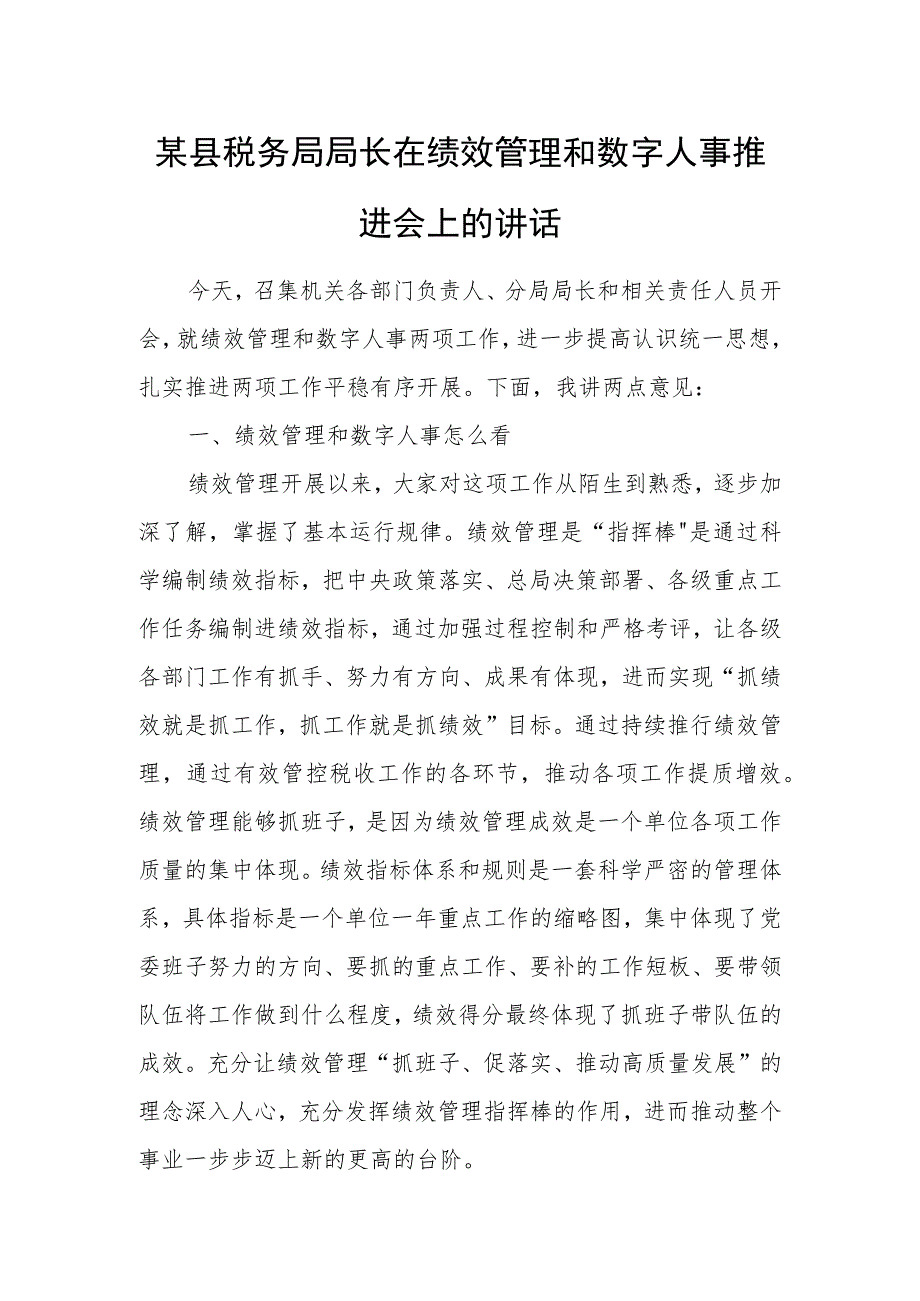 某县税务局局长在绩效管理和数字人事推进会上的讲话

今天，召集机关各部门负责人、分局局长和相关责任人员开会，就绩效管理和数字人事两项工作，进一步提高认识统一思想，扎实推进两项工作平稳有序开展。下面，我讲两点意见：

一、绩效管理和数字人事怎么看

绩效管理开展以来，大家对这项工作从陌生到熟悉，逐步加深了解，掌握了基本运行规律。绩效管理是“指挥棒"是通过科学编制绩效指标，把中央政策落实、总局决策部署、各级重点工作任务编制进绩效指标，通过加强过程控制和严格考评，让各级各部门工作有抓手、努力有方向、成果有体现，进而实现“抓绩效就是抓工作，抓工作就是抓绩效”目标。通过持续推行绩效管理，通过有效管控税收工作的各环节，推动各项工作提质增效。绩效管理能够抓班子，是因为绩效管理成效是一个单位各项工作质量的集中体现。绩效指标体系和规则是一套科学严密的管理体系，具体指标是一个单位一年重点工作的缩略图，集中体现了党委班子努力的方向、要抓的重点工作、要补的工作短板、要带领队伍将工作做到什么程度，绩效得分最终体现了抓班子带队伍的成效。充分让绩效管理“抓班子、促落实、推动高质量发展”的理念深入人心，充分发挥绩效管理指挥棒的作用，进而推动整个事业一步步迈上新的更高的台阶。